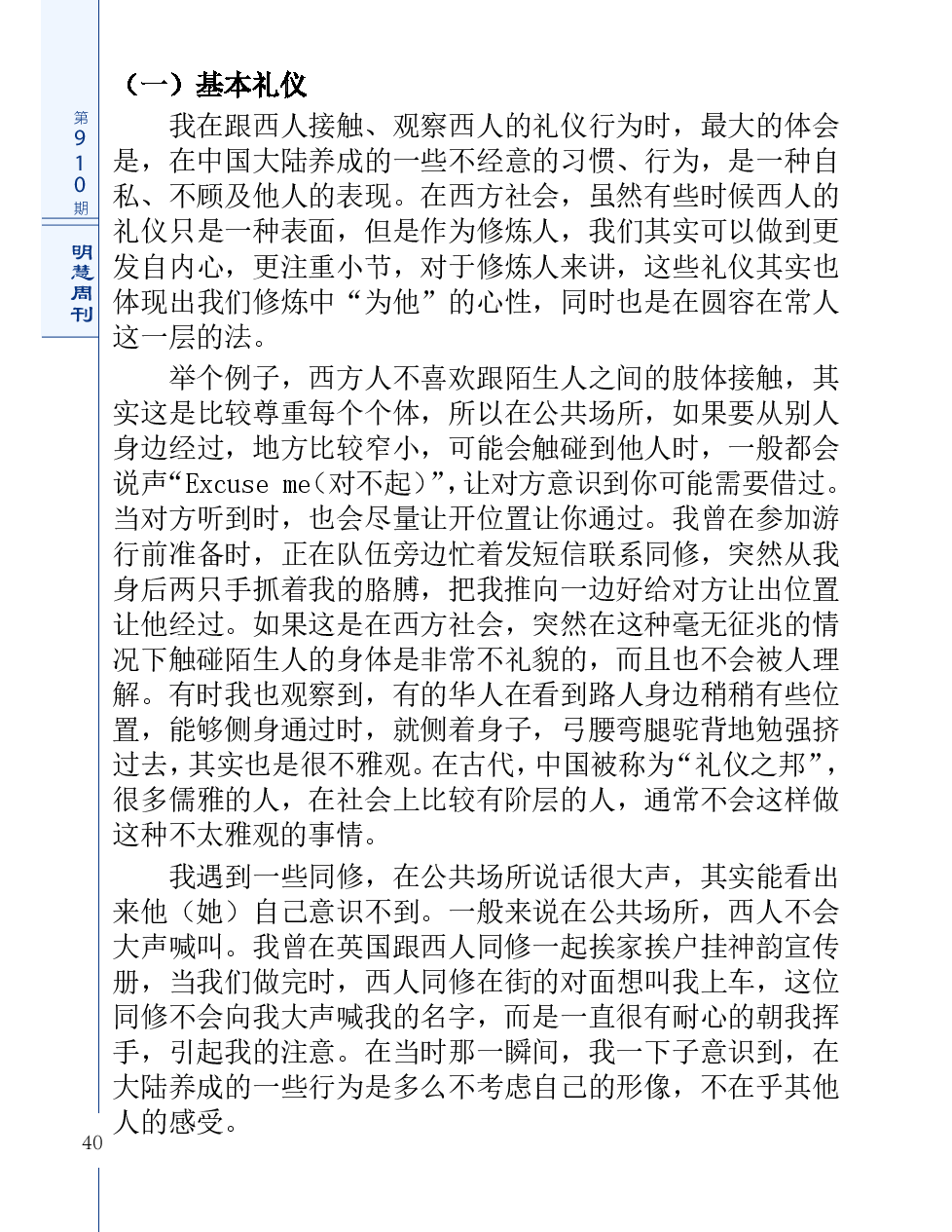 第910期

明慧周刊

（一）基本礼仪

我在跟西人接触、观察西人的礼仪行为时，最大的体会是，在中国大陆养成的一些不经意的习惯、行为，是一种自私、不顾及他人的表现。在西方社会，虽然有些时候西人的礼仪只是一种表面，但是作为修炼人，我们其实可以做到更发自内心，更注重小节，对于修炼人来讲，这些礼仪其实也体现出我们修炼中“为他”的心性，同时也是在圆容在常人这一层的法。

举个例子，西方人不喜欢跟陌生人之间的肢体接触，其实这是比较尊重每个个体，所以在公共场所，如果要从别人身边经过，地方比较窄小，可能会触碰到他人时，一般都会说声“Excuse me（对不起）”，让对方意识到你可能需要借过。当对方听到时，也会尽量让开位置让你通过。我曾在参加游行前准备时，正在队伍旁边忙着发短信联系同修，突然从我身后两只手抓着我的胳膊，把我推向一边好给对方让出位置让他经过。如果这是在西方社会，突然在这种毫无征兆的情况下触碰陌生人的身体是非常不礼貌的，而且也不会被人理解。有时我也观察到，有的华人在看到路人身边稍稍有些位置，能够侧身通过时，就侧着身子，弓腰弯腿驼背地勉强挤过去，其实也是很不雅观。在古代，中国被称为“礼仪之邦”，很多儒雅的人，在社会上比较有阶层的人，通常不会这样做这种不太雅观的事情。

我遇到一些同修，在公共场所说话很大声，其实能看出来他（她）自己意识不到。一般来说在公共场所，西人不会大声喊叫。我曾在英国跟西人同修一起挨家挨户挂神韵宣传册，当我们做完时，西人同修在街的对面想叫我上车，这位同修不会向我大声喊我的名字，而是一直很有耐心的朝我挥手，引起我的注意。在当时那一瞬间，我一下子意识到，在大陆养成的一些行为是多么不考虑自己的形像，不在乎其他人的感受。

40